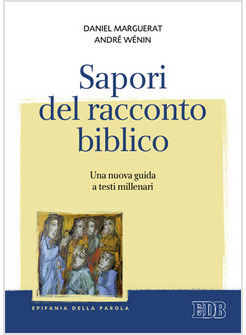 DANIEL MARGUERAT
ANDRÉ WÉNIN

Sapori del racconto biblico

Una nuova guida a testi millenari

EPIFANIA DELLA PAROLA

EDB